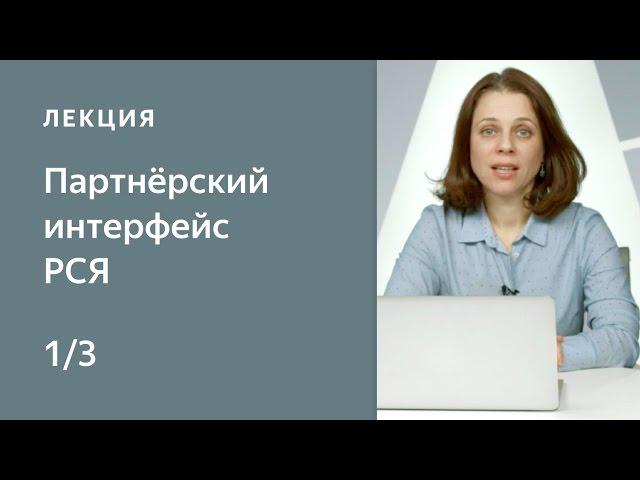 ЛЕКЦИЯ

Партнёрский интерфейс РСЯ

1/3